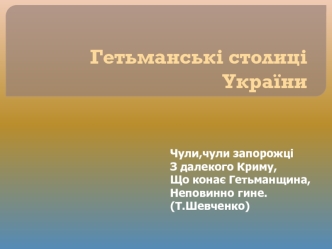 Гетьманські столиці України

Чули,чули запорожці
З далекого Криму,
Що конає Гетьманщина,
Неповинно гине.
(Т.Шевченко)